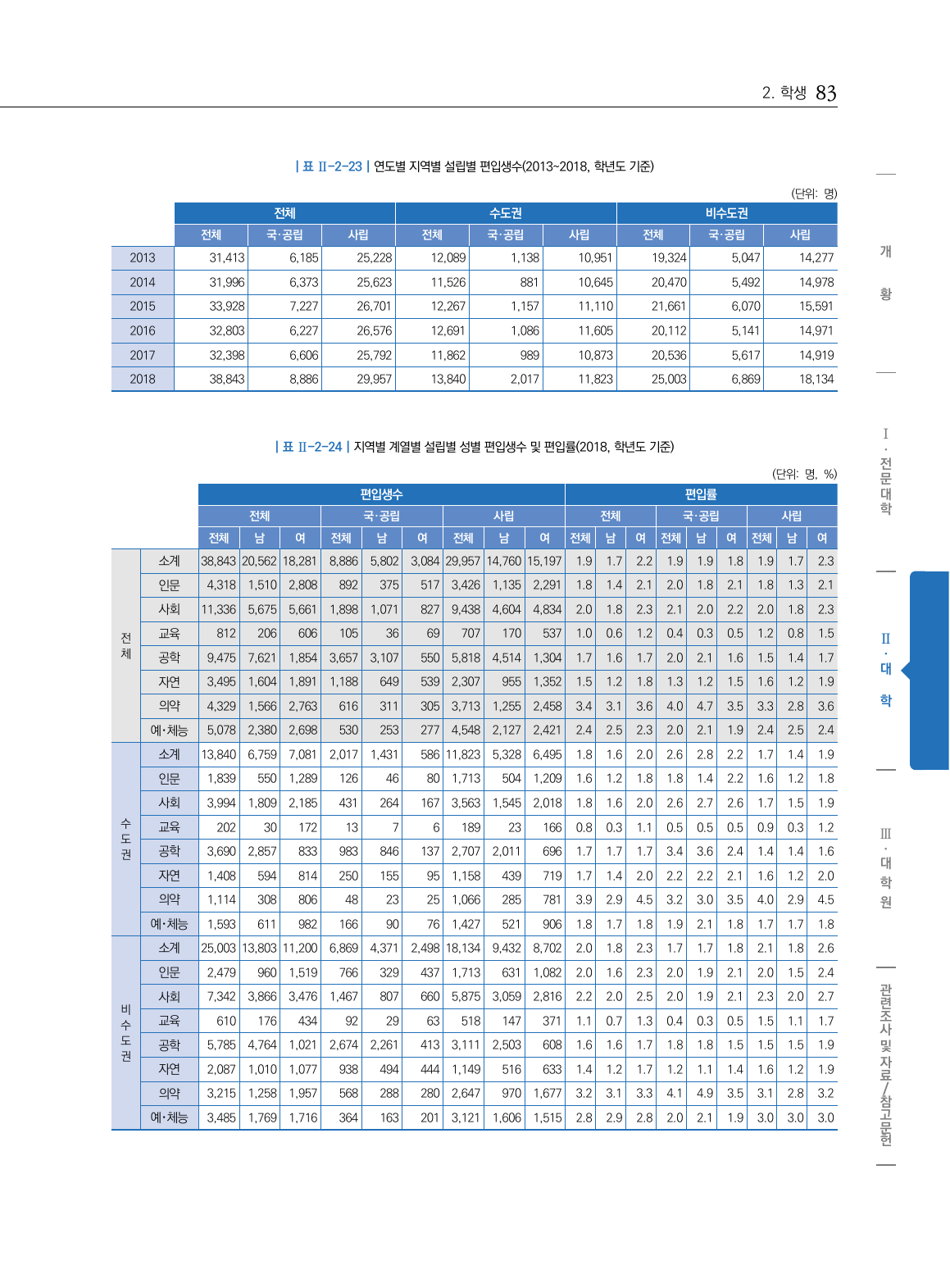 2. 학생 83

| 표 Ⅱ-2-23 | 연도별 지역별 설립별 편입생수(2013~2018, 학년도 기준)

(단위: 명)

| | 전체 | | | 수도권 | | | 비수도권 | | |
|---|---|---|---|---|---|---|---|---|---|
| | 전체 | 국·공립 | 사립 | 전체 | 국·공립 | 사립 | 전체 | 국·공립 | 사립 |
| 2013 | 31,413 | 6,185 | 25,228 | 12,089 | 1,138 | 10,951 | 19,324 | 5,047 | 14,277 |
| 2014 | 31,996 | 6,373 | 25,623 | 11,526 | 881 | 10,645 | 20,470 | 5,492 | 14,978 |
| 2015 | 33,928 | 7,227 | 26,701 | 12,267 | 1,157 | 11,110 | 21,661 | 6,070 | 15,591 |
| 2016 | 32,803 | 6,227 | 26,576 | 12,691 | 1,086 | 11,605 | 20,112 | 5,141 | 14,971 |
| 2017 | 32,398 | 6,606 | 25,792 | 11,862 | 989 | 10,873 | 20,536 | 5,617 | 14,919 |
| 2018 | 38,843 | 8,886 | 29,957 | 13,840 | 2,017 | 11,823 | 25,003 | 6,869 | 18,134 |

| 표 Ⅱ-2-24 | 지역별 계열별 설립별 성별 편입생수 및 편입률(2018, 학년도 기준)

(단위: 명, %)

| | | 편입생수 | | | | | | | | | 편입률 | | | | | | | | |
|---|---|---|---|---|---|---|---|---|---|---|---|---|---|---|---|---|---|---|---|
| | | 전체 | | | 국·공립 | | | 사립 | | | 전체 | | | 국·공립 | | | 사립 | | |
| | | 전체 | 남 | 여 | 전체 | 남 | 여 | 전체 | 남 | 여 | 전체 | 남 | 여 | 전체 | 남 | 여 | 전체 | 남 | 여 |
| 전체 | 소계 | 38,843 | 20,562 | 18,281 | 8,886 | 5,802 | 3,084 | 29,957 | 14,760 | 15,197 | 1.9 | 1.7 | 2.2 | 1.9 | 1.9 | 1.8 | 1.9 | 1.7 | 2.3 |
| | 인문 | 4,318 | 1,510 | 2,808 | 892 | 375 | 517 | 3,426 | 1,135 | 2,291 | 1.8 | 1.4 | 2.1 | 2.0 | 1.8 | 2.1 | 1.8 | 1.3 | 2.1 |
| | 사회 | 11,336 | 5,675 | 5,661 | 1,898 | 1,071 | 827 | 9,438 | 4,604 | 4,834 | 2.0 | 1.8 | 2.3 | 2.1 | 2.0 | 2.2 | 2.0 | 1.8 | 2.3 |
| | 교육 | 812 | 206 | 606 | 105 | 36 | 69 | 707 | 170 | 537 | 1.0 | 0.6 | 1.2 | 0.4 | 0.3 | 0.5 | 1.2 | 0.8 | 1.5 |
| | 공학 | 9,475 | 7,621 | 1,854 | 3,657 | 3,107 | 550 | 5,818 | 4,514 | 1,304 | 1.7 | 1.6 | 1.7 | 2.0 | 2.1 | 1.6 | 1.5 | 1.4 | 1.7 |
| | 자연 | 3,495 | 1,604 | 1,891 | 1,188 | 649 | 539 | 2,307 | 955 | 1,352 | 1.5 | 1.2 | 1.8 | 1.3 | 1.2 | 1.5 | 1.6 | 1.2 | 1.9 |
| | 의약 | 4,329 | 1,566 | 2,763 | 616 | 311 | 305 | 3,713 | 1,255 | 2,458 | 3.4 | 3.1 | 3.6 | 4.0 | 4.7 | 3.5 | 3.3 | 2.8 | 3.6 |
| | 예·체능 | 5,078 | 2,380 | 2,698 | 530 | 253 | 277 | 4,548 | 2,127 | 2,421 | 2.4 | 2.5 | 2.3 | 2.0 | 2.1 | 1.9 | 2.4 | 2.5 | 2.4 |
| 수도권 | 소계 | 13,840 | 6,759 | 7,081 | 2,017 | 1,431 | 586 | 11,823 | 5,328 | 6,495 | 1.8 | 1.6 | 2.0 | 2.6 | 2.8 | 2.2 | 1.7 | 1.4 | 1.9 |
| | 인문 | 1,839 | 550 | 1,289 | 126 | 46 | 80 | 1,713 | 504 | 1,209 | 1.6 | 1.2 | 1.8 | 1.8 | 1.4 | 2.2 | 1.6 | 1.2 | 1.8 |
| | 사회 | 3,994 | 1,809 | 2,185 | 431 | 264 | 167 | 3,563 | 1,545 | 2,018 | 1.8 | 1.6 | 2.0 | 2.6 | 2.7 | 2.6 | 1.7 | 1.5 | 1.9 |
| | 교육 | 202 | 30 | 172 | 13 | 7 | 6 | 189 | 23 | 166 | 0.8 | 0.3 | 1.1 | 0.5 | 0.5 | 0.5 | 0.9 | 0.3 | 1.2 |
| | 공학 | 3,690 | 2,857 | 833 | 983 | 846 | 137 | 2,707 | 2,011 | 696 | 1.7 | 1.7 | 1.7 | 3.4 | 3.6 | 2.4 | 1.4 | 1.4 | 1.6 |
| | 자연 | 1,408 | 594 | 814 | 250 | 155 | 95 | 1,158 | 439 | 719 | 1.7 | 1.4 | 2.0 | 2.2 | 2.2 | 2.1 | 1.6 | 1.2 | 2.0 |
| | 의약 | 1,114 | 308 | 806 | 48 | 23 | 25 | 1,066 | 285 | 781 | 3.9 | 2.9 | 4.5 | 3.2 | 3.0 | 3.5 | 4.0 | 2.9 | 4.5 |
| | 예·체능 | 1,593 | 611 | 982 | 166 | 90 | 76 | 1,427 | 521 | 906 | 1.8 | 1.7 | 1.8 | 1.9 | 2.1 | 1.8 | 1.7 | 1.7 | 1.8 |
| 비수도권 | 소계 | 25,003 | 13,803 | 11,200 | 6,869 | 4,371 | 2,498 | 18,134 | 9,432 | 8,702 | 2.0 | 1.8 | 2.3 | 1.7 | 1.7 | 1.8 | 2.1 | 1.8 | 2.6 |
| | 인문 | 2,479 | 960 | 1,519 | 766 | 329 | 437 | 1,713 | 631 | 1,082 | 2.0 | 1.6 | 2.3 | 2.0 | 1.9 | 2.1 | 2.0 | 1.5 | 2.4 |
| | 사회 | 7,342 | 3,866 | 3,476 | 1,467 | 807 | 660 | 5,875 | 3,059 | 2,816 | 2.2 | 2.0 | 2.5 | 2.0 | 1.9 | 2.1 | 2.3 | 2.0 | 2.7 |
| | 교육 | 610 | 176 | 434 | 92 | 29 | 63 | 518 | 147 | 371 | 1.1 | 0.7 | 1.3 | 0.4 | 0.3 | 0.5 | 1.5 | 1.1 | 1.7 |
| | 공학 | 5,785 | 4,764 | 1,021 | 2,674 | 2,261 | 413 | 3,111 | 2,503 | 608 | 1.6 | 1.6 | 1.7 | 1.8 | 1.8 | 1.5 | 1.5 | 1.5 | 1.9 |
| | 자연 | 2,087 | 1,010 | 1,077 | 938 | 494 | 444 | 1,149 | 516 | 633 | 1.4 | 1.2 | 1.7 | 1.2 | 1.1 | 1.4 | 1.6 | 1.2 | 1.9 |
| | 의약 | 3,215 | 1,258 | 1,957 | 568 | 288 | 280 | 2,647 | 970 | 1,677 | 3.2 | 3.1 | 3.3 | 4.1 | 4.9 | 3.5 | 3.1 | 2.8 | 3.2 |
| | 예·체능 | 3,485 | 1,769 | 1,716 | 364 | 163 | 201 | 3,121 | 1,606 | 1,515 | 2.8 | 2.9 | 2.8 | 2.0 | 2.1 | 1.9 | 3.0 | 3.0 | 3.0 |

개황
Ⅰ. 전문대학
Ⅱ. 대학
Ⅲ. 대학원
관련조사 및 자료/참고문헌